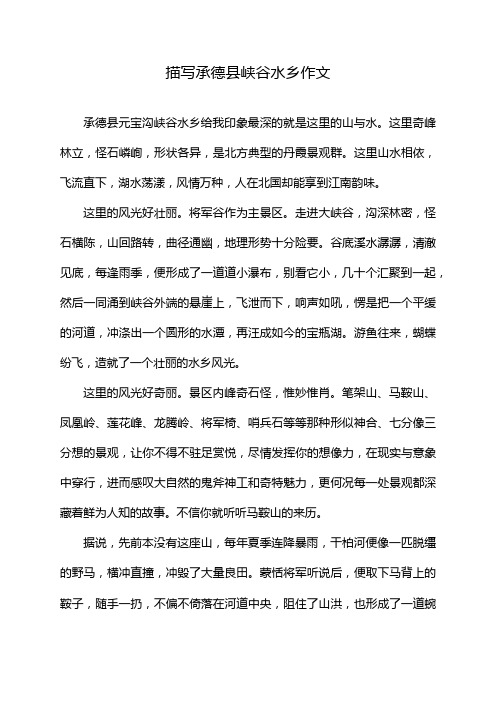 描写承德县峡谷水乡作文

承德县元宝沟峡谷水乡给我印象最深的就是这里的山与水。这里奇峰林立，怪石嶙峋，形状各异，是北方典型的丹霞景观群。这里山水相依，飞流直下，湖水荡漾，风情万种，人在北国却能享到江南韵味。

这里的风光好壮丽。将军谷作为主景区。走进大峡谷，沟深林密，怪石横陈，山回路转，曲径通幽，地理形势十分险要。谷底溪水潺潺，清澈见底，每逢雨季，便形成了一道道小瀑布，别看它小，几十个汇聚到一起，然后一同涌到峡谷外端的悬崖上，飞泄而下，响声如吼，愣是把一个平缓的河道，冲涤出一个圆形的水潭，再汪成如今的宝瓶湖。游鱼往来，蝴蝶纷飞，造就了一个壮丽的水乡风光。

这里的风光好奇丽。景区内峰奇石怪，惟妙惟肖。笔架山、马鞍山、凤凰岭、莲花峰、龙腾岭、将军椅、哨兵石等等那种形似神合、七分像三分想的景观，让你不得不驻足赏悦，尽情发挥你的想像力，在现实与意象中穿行，进而感叹大自然的鬼斧神工和奇特魅力，更何况每一处景观都深藏着鲜为人知的故事。不信你就听听马鞍山的来历。

据说，先前本没有这座山，每年夏季连降暴雨，干柏河便像一匹脱缰的野马，横冲直撞，冲毁了大量良田。蒙恬将军听说后，便取下马背上的鞍子，随手一扔，不偏不倚落在河道中央，阻住了山洪，也形成了一道蜿